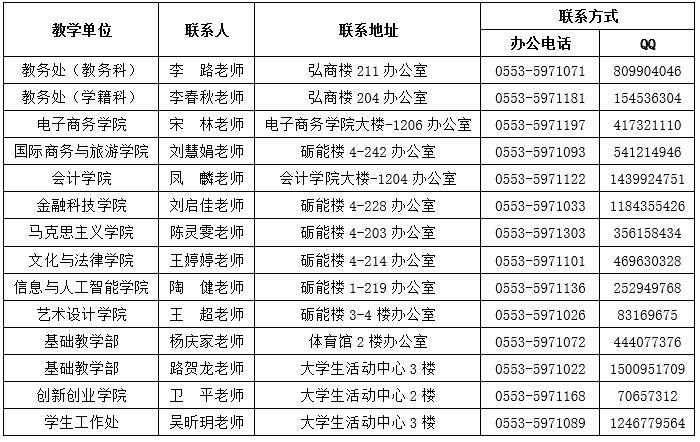 | 教学单位 | 联系人 | 联系地址 | 联系方式 | |
|---|---|---|---|---|
| | | | 办公电话 | QQ |
| 教务处（教务科） | 李　路老师 | 弘商楼211办公室 | 0553-5971071 | 809904046 |
| 教务处（学籍科） | 李春秋老师 | 弘商楼204办公室 | 0553-5971181 | 154536304 |
| 电子商务学院 | 宋　林老师 | 电子商务学院大楼-1206办公室 | 0553-5971197 | 417321110 |
| 国际商务与旅游学院 | 刘慧娟老师 | 砺能楼4-242办公室 | 0553-5971093 | 541214946 |
| 会计学院 | 凤　麟老师 | 会计学院大楼-1204办公室 | 0553-5971122 | 1439924751 |
| 金融科技学院 | 刘启佳老师 | 砺能楼4-228办公室 | 0553-5971033 | 1184355426 |
| 马克思主义学院 | 陈灵雯老师 | 砺能楼4-203办公室 | 0553-5971303 | 356158434 |
| 文化与法律学院 | 王婷婷老师 | 砺能楼4-214办公室 | 0553-5971101 | 469630328 |
| 信息与人工智能学院 | 陶　健老师 | 砺能楼1-219办公室 | 0553-5971136 | 252949768 |
| 艺术设计学院 | 王　超老师 | 砺能楼3-4楼办公室 | 0553-5971026 | 83169675 |
| 基础教学部 | 杨庆家老师 | 体育馆2楼办公室 | 0553-5971072 | 444077376 |
| 基础教学部 | 路贺龙老师 | 大学生活动中心3楼 | 0553-5971022 | 1500951709 |
| 创新创业学院 | 卫　平老师 | 大学生活动中心2楼 | 0553-5971168 | 70657312 |
| 学生工作处 | 吴昕玥老师 | 大学生活动中心3楼 | 0553-5971089 | 1246779564 |